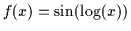 $f(x) = \sin(\log(x))$